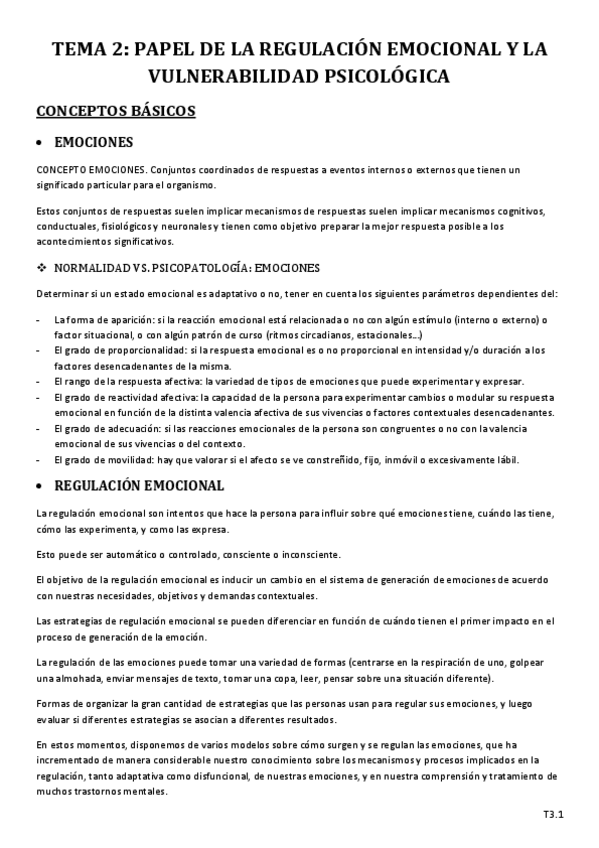 TEMA 2: PAPEL DE LA REGULACIÓN EMOCIONAL Y LA VULNERABILIDAD PSICOLÓGICA

CONCEPTOS BÁSICOS

• EMOCIONES

CONCEPTO EMOCIONES. Conjuntos coordinados de respuestas a eventos internos o externos que tienen un significado particular para el organismo.

Estos conjuntos de respuestas suelen implicar mecanismos de respuestas suelen implicar mecanismos cognitivos, conductuales, fisiológicos y neuronales y tienen como objetivo preparar la mejor respuesta posible a los acontecimientos significativos.

❖ NORMALIDAD VS. PSICOPATOLOGÍA: EMOCIONES

Determinar si un estado emocional es adaptativo o no, tener en cuenta los siguientes parámetros dependientes del:

- La forma de aparición: si la reacción emocional está relacionada o no con algún estímulo (interno o externo) o factor situacional, o con algún patrón de curso (ritmos circadianos, estacionales…)
- El grado de proporcionalidad: si la respuesta emocional es o no proporcional en intensidad y/o duración a los factores desencadenantes de la misma.
- El rango de la respuesta afectiva: la variedad de tipos de emociones que puede experimentar y expresar.
- El grado de reactividad afectiva: la capacidad de la persona para experimentar cambios o modular su respuesta emocional en función de la distinta valencia afectiva de sus vivencias o factores contextuales desencadenantes.
- El grado de adecuación: si las reacciones emocionales de la persona son congruentes o no con la valencia emocional de sus vivencias o del contexto.
- El grado de movilidad: hay que valorar si el afecto se ve constreñido, fijo, inmóvil o excesivamente lábil.

• REGULACIÓN EMOCIONAL

La regulación emocional son intentos que hace la persona para influir sobre qué emociones tiene, cuándo las tiene, cómo las experimenta, y como las expresa.

Esto puede ser automático o controlado, consciente o inconsciente.

El objetivo de la regulación emocional es inducir un cambio en el sistema de generación de emociones de acuerdo con nuestras necesidades, objetivos y demandas contextuales.

Las estrategias de regulación emocional se pueden diferenciar en función de cuándo tienen el primer impacto en el proceso de generación de la emoción.

La regulación de las emociones puede tomar una variedad de formas (centrarse en la respiración de uno, golpear una almohada, enviar mensajes de texto, tomar una copa, leer, pensar sobre una situación diferente).

Formas de organizar la gran cantidad de estrategias que las personas usan para regular sus emociones, y luego evaluar si diferentes estrategias se asocian a diferentes resultados.

En estos momentos, disponemos de varios modelos sobre cómo surgen y se regulan las emociones, que ha incrementado de manera considerable nuestro conocimiento sobre los mecanismos y procesos implicados en la regulación, tanto adaptativa como disfuncional, de nuestras emociones, y en nuestra comprensión y tratamiento de muchos trastornos mentales.

T3.1